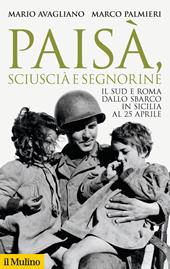 MARIO AVAGLIANO MARCO PALMIERI

PAISÀ,

SCIUSCIÀ E SEGNORINE

IL SUD E ROMA DALLO SBARCO IN SICILIA AL 25 APRILE

il Mulino